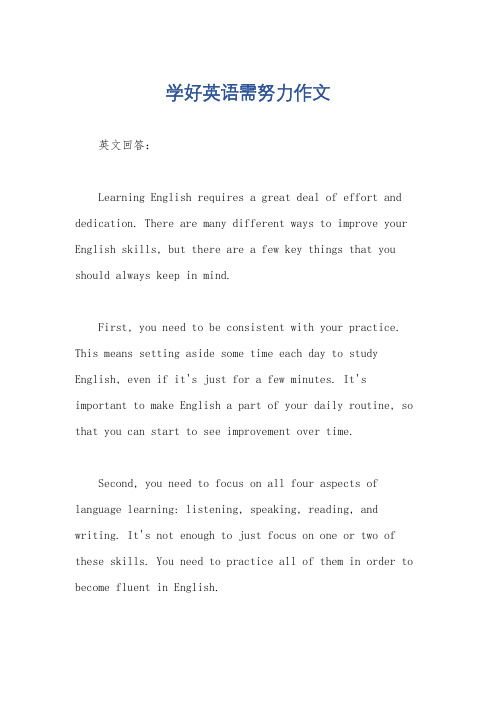 学好英语需努力作文

英文回答：

Learning English requires a great deal of effort and dedication. There are many different ways to improve your English skills, but there are a few key things that you should always keep in mind.

First, you need to be consistent with your practice. This means setting aside some time each day to study English, even if it's just for a few minutes. It's important to make English a part of your daily routine, so that you can start to see improvement over time.

Second, you need to focus on all four aspects of language learning: listening, speaking, reading, and writing. It's not enough to just focus on one or two of these skills. You need to practice all of them in order to become fluent in English.